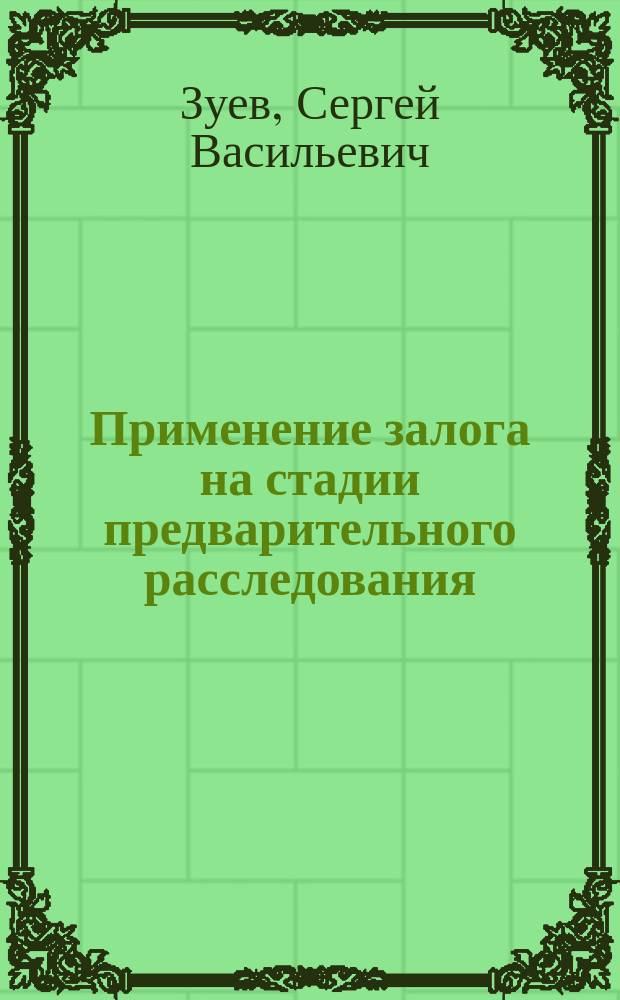 Зуев, Сергей Васильевич

Применение залога на стадии предварительного расследования